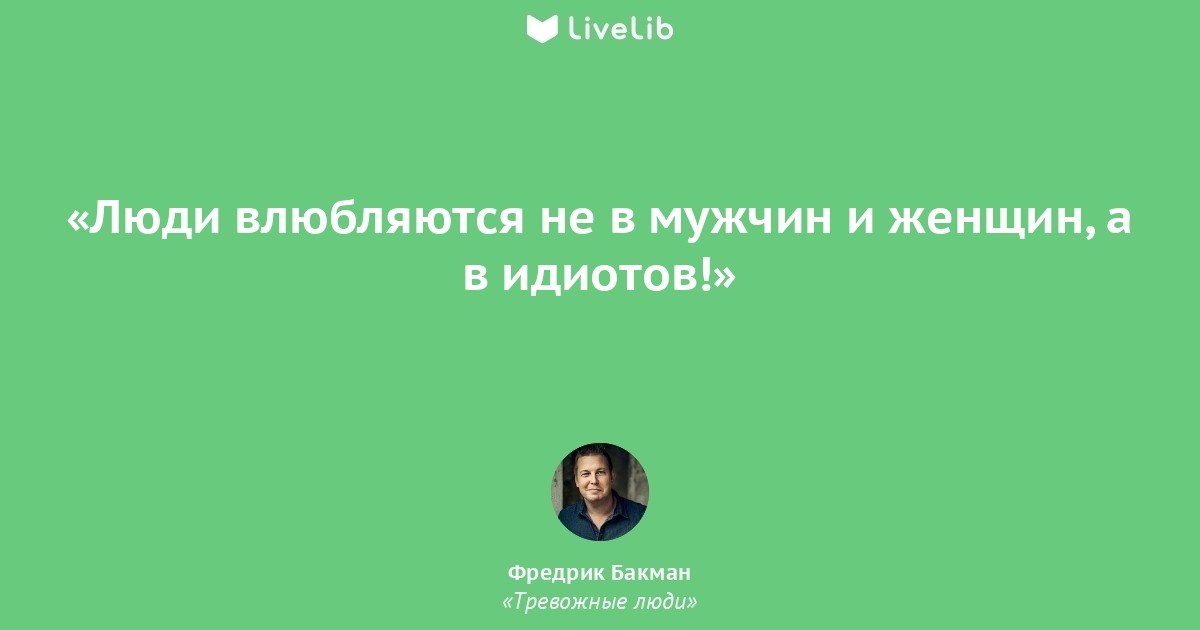 LiveLib

«Люди влюбляются не в мужчин и женщин, а в идиотов!»

Фредрик Бакман
«Тревожные люди»